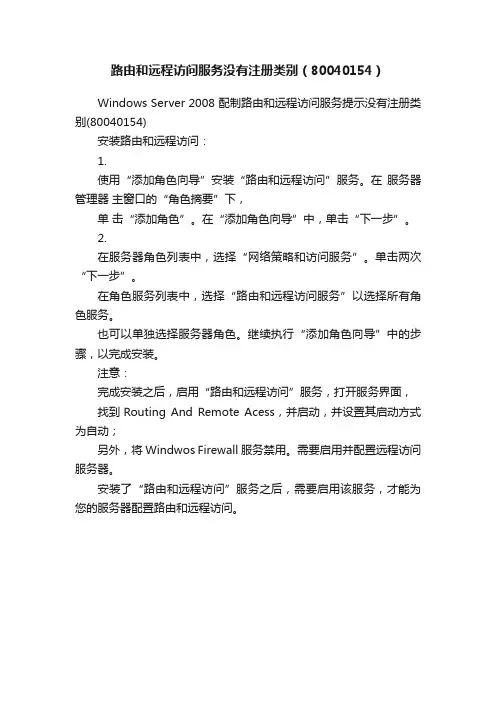 路由和远程访问服务没有注册类别（80040154）

Windows Server 2008 配制路由和远程访问服务提示没有注册类别(80040154)

安装路由和远程访问：

1.

使用“添加角色向导”安装“路由和远程访问”服务。在 服务器管理器 主窗口的“角色摘要”下，

单 击“添加角色”。在“添加角色向导”中，单击“下一步”。

2.

在服务器角色列表中，选择“网络策略和访问服务”。单击两次“下一步”。

在角色服务列表中，选择“路由和远程访问服务”以选择所有角色服务。

也可以单独选择服务器角色。继续执行“添加角色向导”中的步骤，以完成安装。

注意：

完成安装之后，启用“路由和远程访问”服务，打开服务界面，

找到 Routing And Remote Acess，并启动，并设置其启动方式为自动；

另外，将 Windwos Firewall 服务禁用。需要启用并配置远程访问服务器。

安装了“路由和远程访问”服务之后，需要启用该服务，才能为您的服务器配置路由和远程访问。